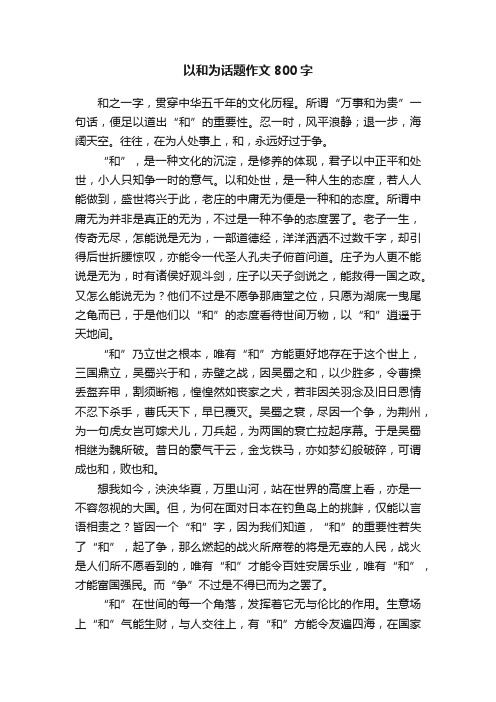 以和为话题作文 800 字

和之一字，贯穿中华五千年的文化历程。所谓“万事和为贵”一句话，便足以道出“和”的重要性。忍一时，风平浪静；退一步，海阔天空。往往，在为人处事上，和，永远好过于争。

“和”，是一种文化的沉淀，是修养的体现，君子以中正平和处世，小人只知争一时的意气。以和处世，是一种人生的态度，若人人能做到，盛世将兴于此，老庄的中庸无为便是一种和的态度。所谓中庸无为并非是真正的无为，不过是一种不争的态度罢了。老子一生，传奇无尽，怎能说是无为，一部道德经，洋洋洒洒不过数千字，却引得后世折腰惊叹，亦能令一代圣人孔夫子俯首问道。庄子为人更不能说是无为，时有诸侯好观斗剑，庄子以天子剑说之，能救得一国之政。又怎么能说无为？他们不过是不愿争那庙堂之位，只愿为湖底一曳尾之龟而已，于是他们以“和”的态度看待世间万物，以“和”逍遥于天地间。

“和”乃立世之根本，唯有“和”方能更好地存在于这个世上，三国鼎立，吴蜀兴于和，赤壁之战，因吴蜀之和，以少胜多，令曹操丢盔弃甲，割须断袍，惶惶然如丧家之犬，若非因关羽念及旧日恩情不忍下杀手，曹氏天下，早已覆灭。吴蜀之衰，尽因一个争，为荆州，为一句虎女岂可嫁犬儿，刀兵起，为两国的衰亡拉起序幕。于是吴蜀相继为魏所破。昔日的豪气干云，金戈铁马，亦如梦幻般破碎，可谓成也和，败也和。

想我如今，泱泱华夏，万里山河，站在世界的高度上看，亦是一不容忽视的大国。但，为何在面对日本在钓鱼岛上的挑衅，仅能以言语相责之？皆因一个“和”字，因为我们知道，“和”的重要性若失了“和”，起了争，那么燃起的战火所席卷的将是无辜的人民，战火是人们所不愿看到的，唯有“和”才能令百姓安居乐业，唯有“和”，才能富国强民。而“争”不过是不得已而为之罢了。

“和”在世间的每一个角落，发挥着它无与伦比的作用。生意场上“和”气能生财，与人交往上，有“和”方能令友遍四海，在国家